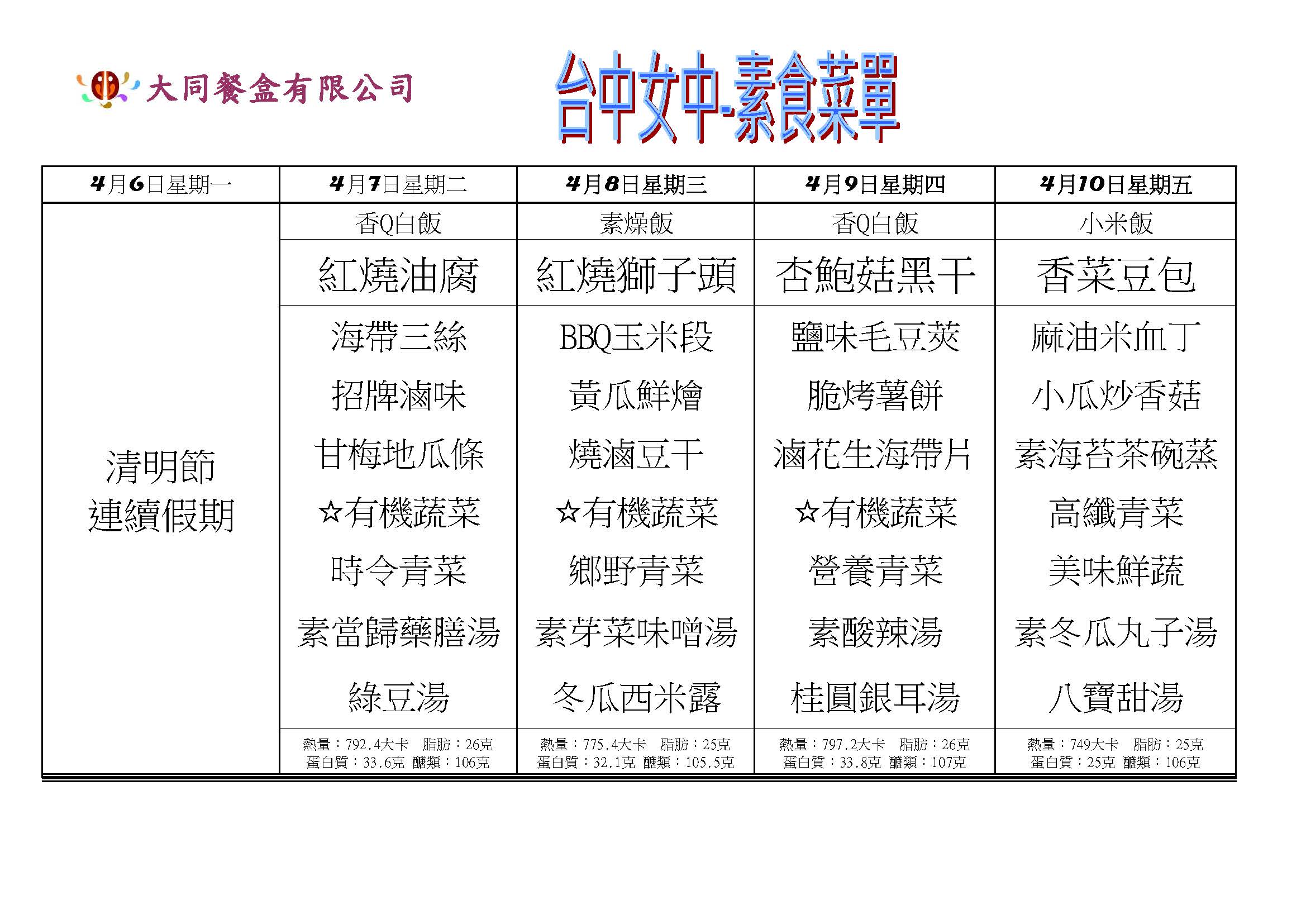 大同餐盒有限公司

台中女中-素食菜單

| 4月6日星期一 | 4月7日星期二 | 4月8日星期三 | 4月9日星期四 | 4月10日星期五 |
|---|---|---|---|---|
| 清明節 連續假期 | 香Q白飯 | 素燥飯 | 香Q白飯 | 小米飯 |
| | 紅燒油腐 | 紅燒獅子頭 | 杏鮑菇黑干 | 香菜豆包 |
| | 海帶三絲 | BBQ玉米段 | 鹽味毛豆莢 | 麻油米血丁 |
| | 招牌滷味 | 黃瓜鮮燴 | 脆烤薯餅 | 小瓜炒香菇 |
| | 甘梅地瓜條 | 燒滷豆干 | 滷花生海帶片 | 素海苔茶碗蒸 |
| | ☆有機蔬菜 | ☆有機蔬菜 | ☆有機蔬菜 | 高纖青菜 |
| | 時令青菜 | 鄉野青菜 | 營養青菜 | 美味鮮蔬 |
| | 素當歸藥膳湯 | 素芽菜味噌湯 | 素酸辣湯 | 素冬瓜丸子湯 |
| | 綠豆湯 | 冬瓜西米露 | 桂圓銀耳湯 | 八寶甜湯 |
| | 熱量：792.4大卡 脂肪：26克 蛋白質：33.6克 醣類：106克 | 熱量：775.4大卡 脂肪：25克 蛋白質：32.1克 醣類：105.5克 | 熱量：797.2大卡 脂肪：26克 蛋白質：33.8克 醣類：107克 | 熱量：749大卡 脂肪：25克 蛋白質：25克 醣類：106克 |